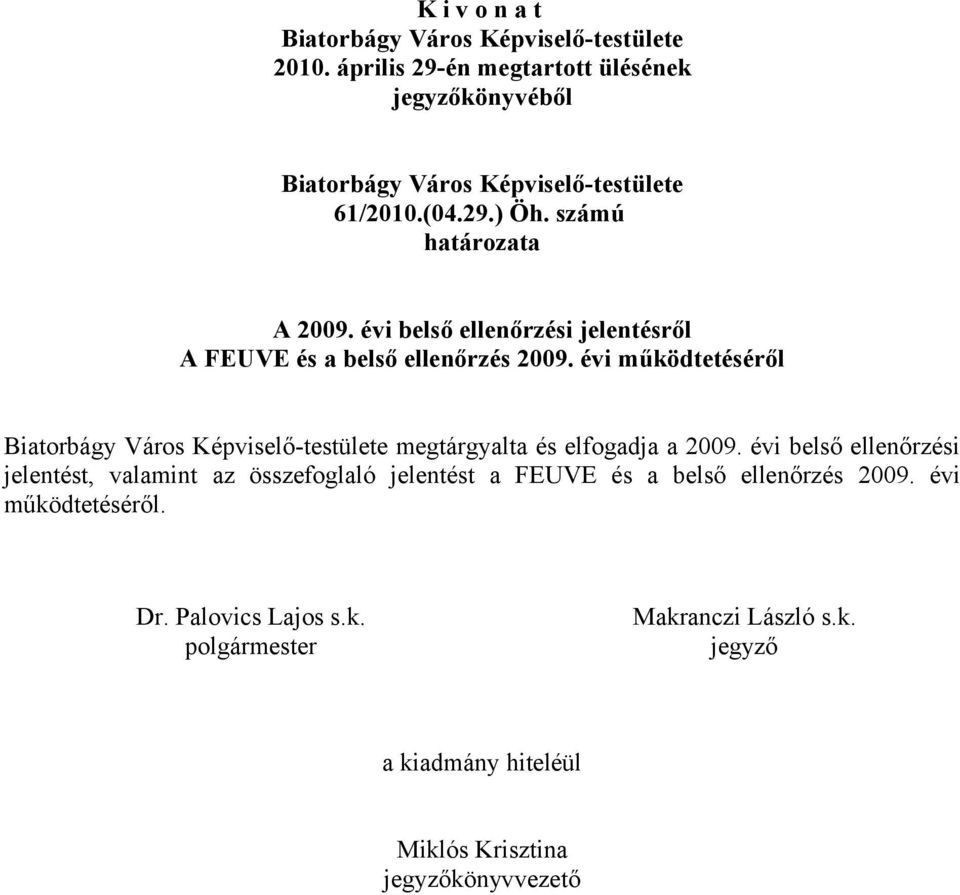 K i v o n a t
Biatorbágy Város Képviselő-testülete
2010. április 29-én megtartott ülésének
jegyzőkönyvéből

Biatorbágy Város Képviselő-testülete
61/2010.(04.29.) Öh. számú
határozata

A 2009. évi belső ellenőrzési jelentésről
A FEUVE és a belső ellenőrzés 2009. évi működtetéséről

Biatorbágy Város Képviselő-testülete megtárgyalta és elfogadja a 2009. évi belső ellenőrzési jelentést, valamint az összefoglaló jelentést a FEUVE és a belső ellenőrzés 2009. évi működtetéséről.

Dr. Palovics Lajos s.k.
polgármester

Makranczi László s.k.
jegyző

a kiadmány hiteléül

Miklós Krisztina
jegyzőkönyvvezető